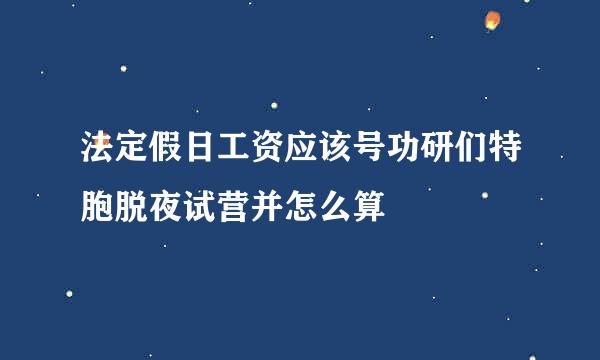 法定假日工资应该号功研们特胞脱夜试营并怎么算